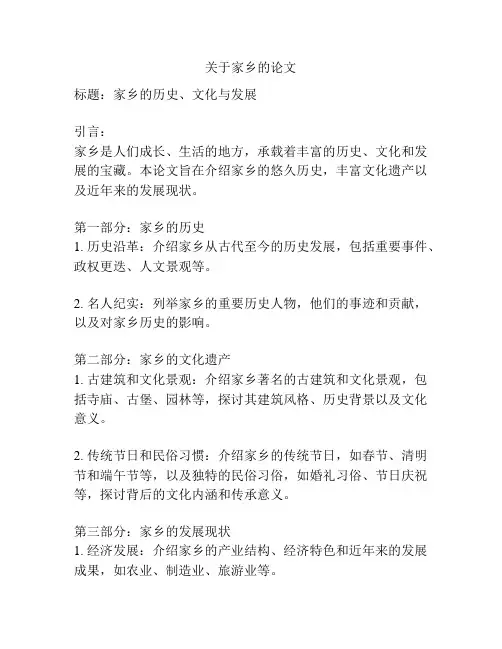 关于家乡的论文

标题：家乡的历史、文化与发展

引言：
家乡是人们成长、生活的地方，承载着丰富的历史、文化和发展的宝藏。本论文旨在介绍家乡的悠久历史，丰富文化遗产以及近年来的发展现状。

第一部分：家乡的历史
1. 历史沿革：介绍家乡从古代至今的历史发展，包括重要事件、政权更迭、人文景观等。

2. 名人纪实：列举家乡的重要历史人物，他们的事迹和贡献，以及对家乡历史的影响。

第二部分：家乡的文化遗产
1. 古建筑和文化景观：介绍家乡著名的古建筑和文化景观，包括寺庙、古堡、园林等，探讨其建筑风格、历史背景以及文化意义。

2. 传统节日和民俗习惯：介绍家乡的传统节日，如春节、清明节和端午节等，以及独特的民俗习俗，如婚礼习俗、节日庆祝等，探讨背后的文化内涵和传承意义。

第三部分：家乡的发展现状
1. 经济发展：介绍家乡的产业结构、经济特色和近年来的发展成果，如农业、制造业、旅游业等。